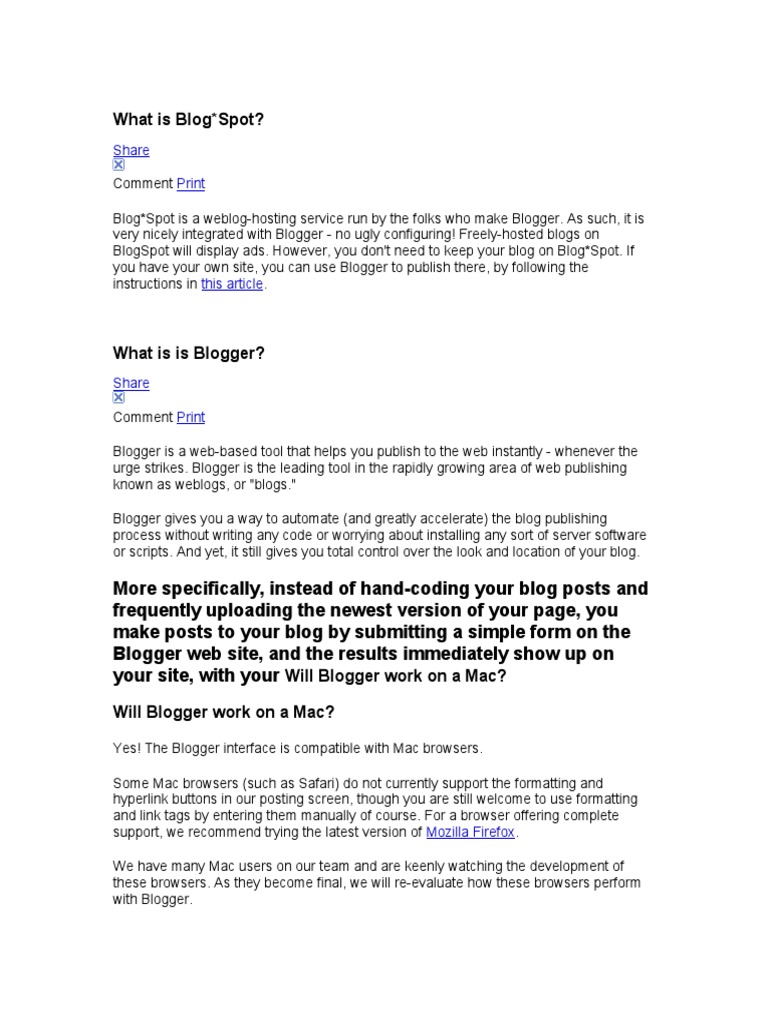 What is Blog*Spot?

Share

Comment Print

Blog*Spot is a weblog-hosting service run by the folks who make Blogger. As such, it is very nicely integrated with Blogger - no ugly configuring! Freely-hosted blogs on BlogSpot will display ads. However, you don't need to keep your blog on Blog*Spot. If you have your own site, you can use Blogger to publish there, by following the instructions in this article.

What is is Blogger?

Share

Comment Print

Blogger is a web-based tool that helps you publish to the web instantly - whenever the urge strikes. Blogger is the leading tool in the rapidly growing area of web publishing known as weblogs, or "blogs."

Blogger gives you a way to automate (and greatly accelerate) the blog publishing process without writing any code or worrying about installing any sort of server software or scripts. And yet, it still gives you total control over the look and location of your blog.

More specifically, instead of hand-coding your blog posts and frequently uploading the newest version of your page, you make posts to your blog by submitting a simple form on the Blogger web site, and the results immediately show up on your site, with your Will Blogger work on a Mac?

Will Blogger work on a Mac?

Yes! The Blogger interface is compatible with Mac browsers.

Some Mac browsers (such as Safari) do not currently support the formatting and hyperlink buttons in our posting screen, though you are still welcome to use formatting and link tags by entering them manually of course. For a browser offering complete support, we recommend trying the latest version of Mozilla Firefox.

We have many Mac users on our team and are keenly watching the development of these browsers. As they become final, we will re-evaluate how these browsers perform with Blogger.